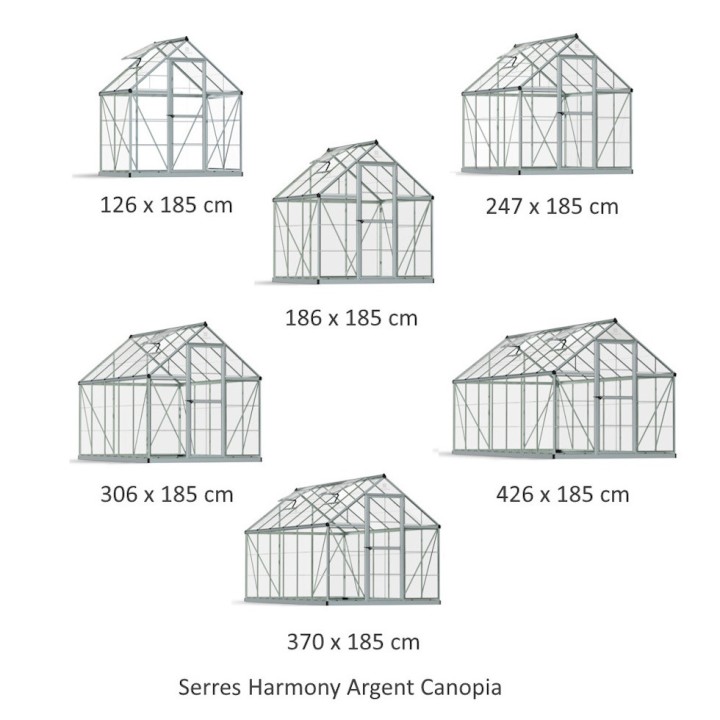 126 x 185 cm

247 x 185 cm

186 x 185 cm

306 x 185 cm

426 x 185 cm

370 x 185 cm

Serres Harmony Argent Canopia